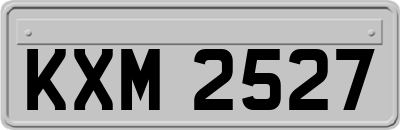 KXM 2527